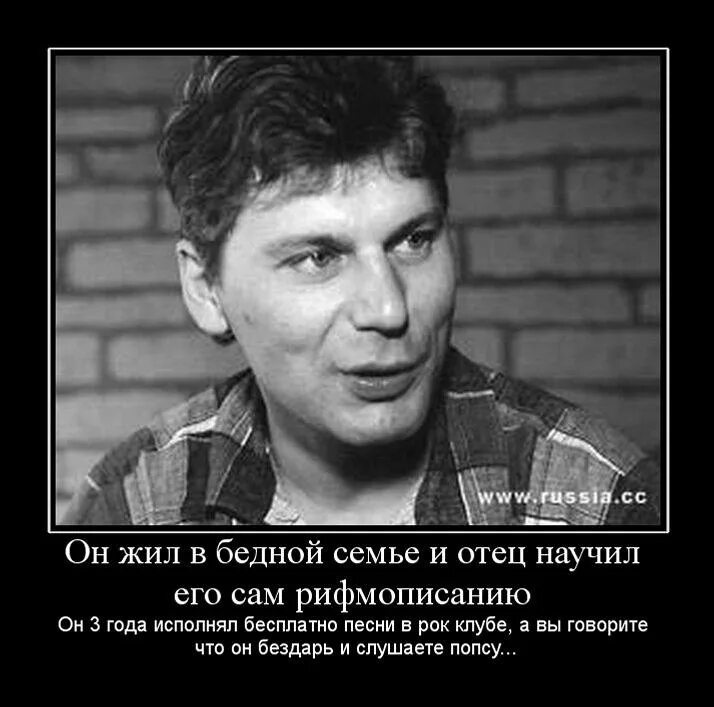 www.russia.cc

Он жил в бедной семье и отец научил его сам рифмописанию

Он 3 года исполнял бесплатно песни в рок клубе, а вы говорите что он бездарь и слушаете попсу...